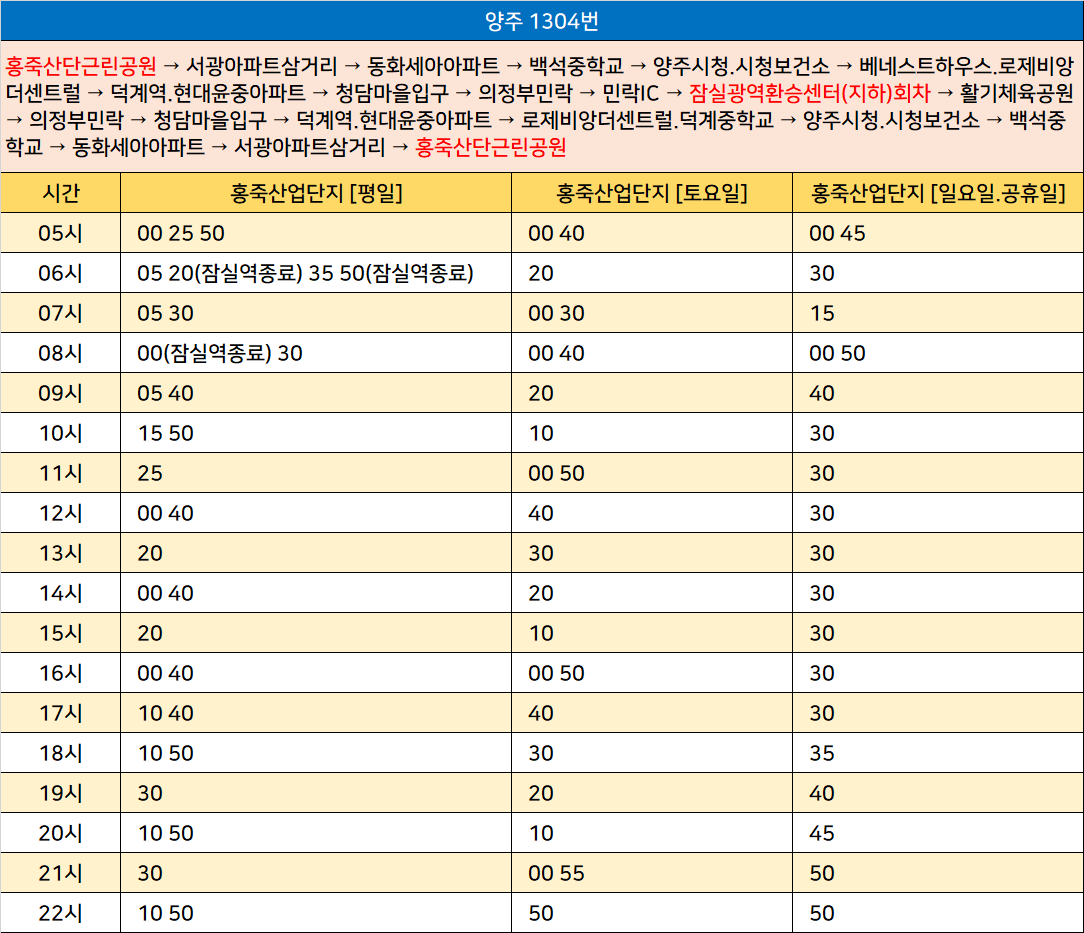 양주 1304번

홍죽산단근린공원 → 서광아파트삼거리 → 동화세아아파트 → 백석중학교 → 양주시청.시청보건소 → 베네스트하우스.로제비앙더센트럴 → 덕계역.현대윤중아파트 → 청담마을입구 → 의정부민락 → 민락IC → 잠실광역환승센터(지하)회차 → 활기체육공원 → 의정부민락 → 청담마을입구 → 덕계역.현대윤중아파트 → 로제비앙더센트럴.덕계중학교 → 양주시청.시청보건소 → 백석중학교 → 동화세아아파트 → 서광아파트삼거리 → 홍죽산단근린공원

| 시간 | 홍죽산업단지 [평일] | 홍죽산업단지 [토요일] | 홍죽산업단지 [일요일.공휴일] |
|---|---|---|---|
| 05시 | 00 25 50 | 00 40 | 00 45 |
| 06시 | 05 20(잠실역종료) 35 50(잠실역종료) | 20 | 30 |
| 07시 | 05 30 | 00 30 | 15 |
| 08시 | 00(잠실역종료) 30 | 00 40 | 00 50 |
| 09시 | 05 40 | 20 | 40 |
| 10시 | 15 50 | 10 | 30 |
| 11시 | 25 | 00 50 | 30 |
| 12시 | 00 40 | 40 | 30 |
| 13시 | 20 | 30 | 30 |
| 14시 | 00 40 | 20 | 30 |
| 15시 | 20 | 10 | 30 |
| 16시 | 00 40 | 00 50 | 30 |
| 17시 | 10 40 | 40 | 30 |
| 18시 | 10 50 | 30 | 35 |
| 19시 | 30 | 20 | 40 |
| 20시 | 10 50 | 10 | 45 |
| 21시 | 30 | 00 55 | 50 |
| 22시 | 10 50 | 50 | 50 |